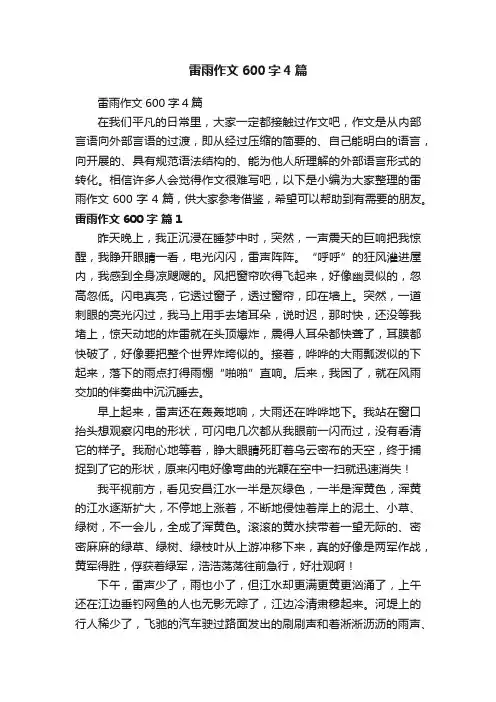 雷雨作文 600 字 4 篇

雷雨作文 600 字 4 篇

在我们平凡的日常里，大家一定都接触过作文吧，作文是从内部言语向外部言语的过渡，即从经过压缩的简要的、自己能明白的语言，向开展的、具有规范语法结构的、能为他人所理解的外部语言形式的转化。相信许多人会觉得作文很难写吧，以下是小编为大家整理的雷雨作文 600 字 4 篇，供大家参考借鉴，希望可以帮助到有需要的朋友。

雷雨作文 600 字 篇 1

昨天晚上，我正沉浸在睡梦中时，突然，一声震天的巨响把我惊醒，我睁开眼睛一看，电光闪闪，雷声阵阵。“呼呼”的狂风灌进屋内，我感到全身凉飕飕的。风把窗帘吹得飞起来，好像幽灵似的，忽高忽低。闪电真亮，它透过窗子，透过窗帘，印在墙上。突然，一道刺眼的亮光闪过，我马上用手去堵耳朵，说时迟，那时快，还没等我堵上，惊天动地的炸雷就在头顶爆炸，震得人耳朵都快聋了，耳膜都快破了，好像要把整个世界炸垮似的。接着，哗哗的大雨瓢泼似的下起来，落下的雨点打得雨棚“啪啪”直响。后来，我困了，就在风雨交加的伴奏曲中沉沉睡去。

早上起来，雷声还在轰轰地响，大雨还在哗哗地下。我站在窗口抬头想观察闪电的形状，可闪电几次都从我眼前一闪而过，没有看清它的样子。我耐心地等着，睁大眼睛死盯着乌云密布的天空，终于捕捉到了它的形状，原来闪电好像弯曲的光鞭在空中一扫就迅速消失！

我平视前方，看见安昌江水一半是灰绿色，一半是浑黄色，浑黄的江水逐渐扩大，不停地上涨着，不断地侵蚀着岸上的泥土、小草、绿树，不一会儿，全成了浑黄色。滚滚的黄水挟带着一望无际的、密密麻麻的绿草、绿树、绿枝叶从上游冲移下来，真的好像是两军作战，黄军得胜，俘获着绿军，浩浩荡荡往前急行，好壮观啊！

下午，雷声少了，雨也小了，但江水却更满更黄更汹涌了，上午还在江边垂钓网鱼的人也无影无踪了，江边冷清肃穆起来。河堤上的行人稀少了，飞驰的汽车驶过路面发出的刷刷声和着淅淅沥沥的雨声、